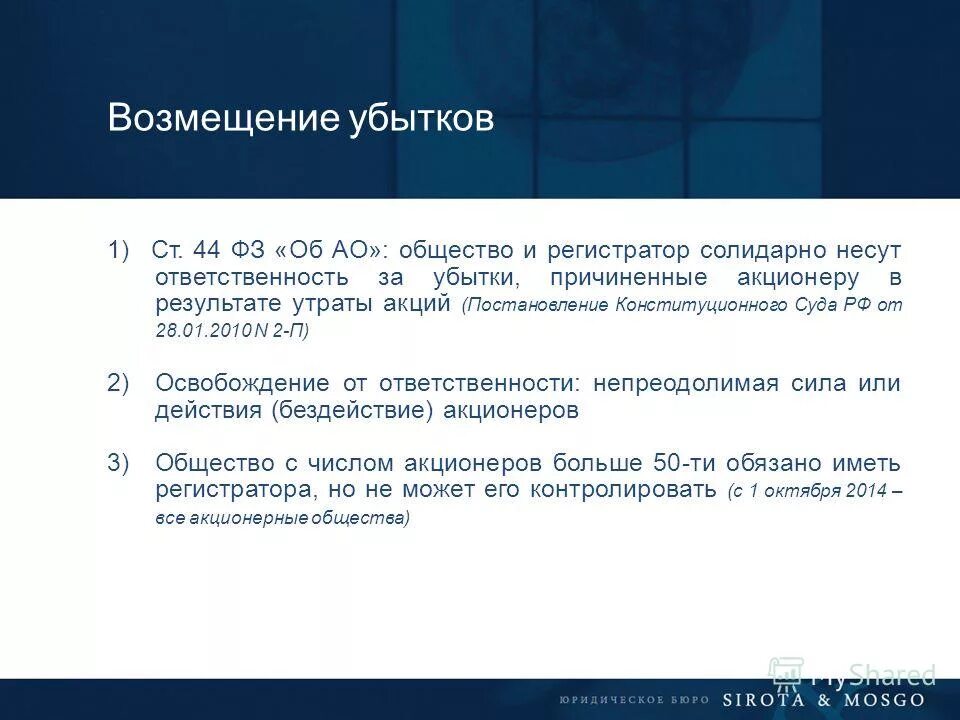 Возмещение убытков

1) Ст. 44 ФЗ «Об АО»: общество и регистратор солидарно несут ответственность за убытки, причиненные акционеру в результате утраты акций (Постановление Конституционного Суда РФ от 28.01.2010 N 2-П)

2) Освобождение от ответственности: непреодолимая сила или действия (бездействие) акционеров

3) Общество с числом акционеров больше 50-ти обязано иметь регистратора, но не может его контролировать (с 1 октября 2014 – все акционерные общества)

MyShared

ЮРИДИЧЕСКОЕ БЮРО SIROTA & MOSGO